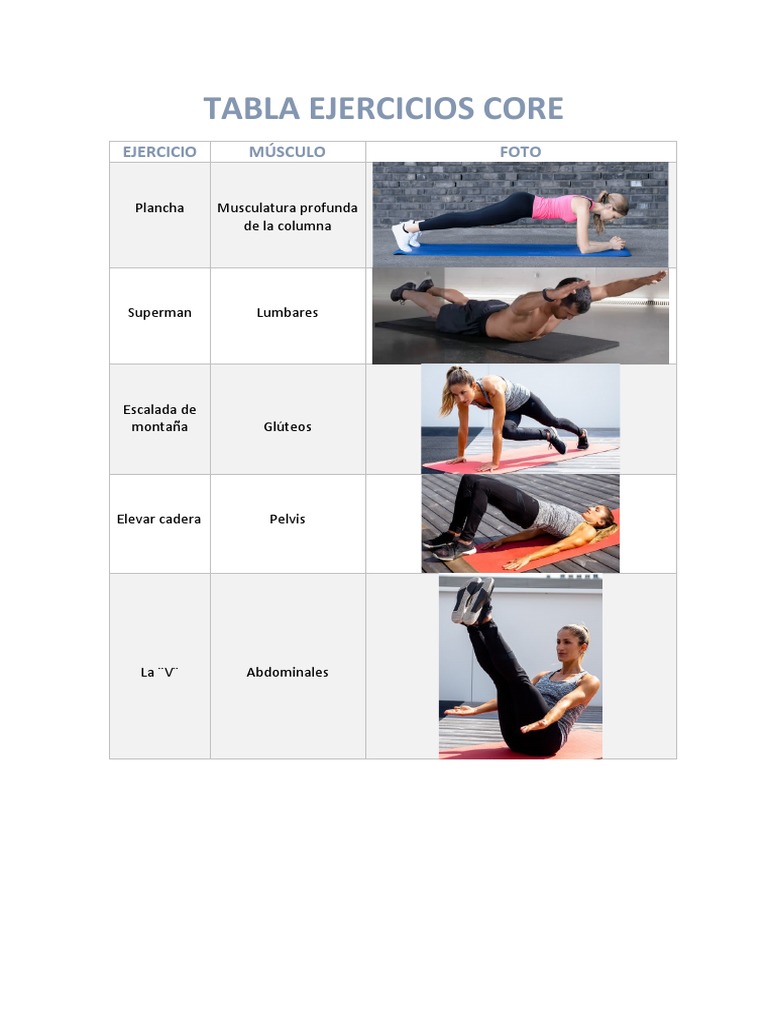 TABLA EJERCICIOS CORE

| EJERCICIO | MÚSCULO | FOTO |
|---|---|---|
| Plancha | Musculatura profunda de la columna | |
| Superman | Lumbares | |
| Escalada de montaña | Glúteos | |
| Elevar cadera | Pelvis | |
| La ¨V¨ | Abdominales | |